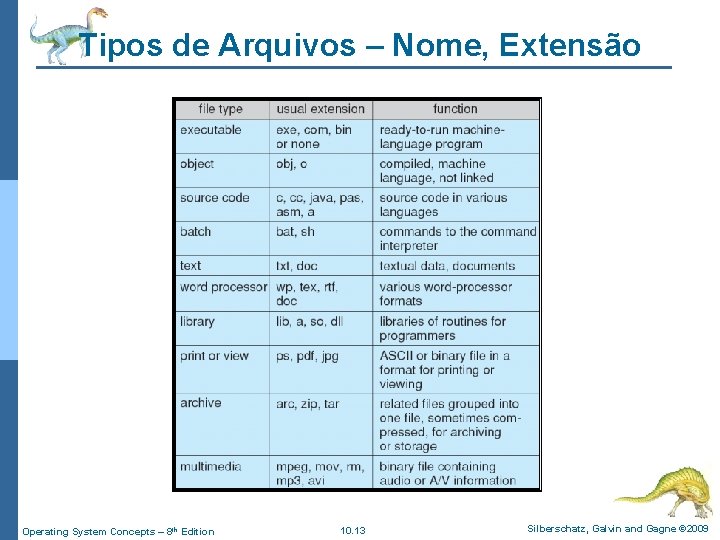 Tipos de Arquivos – Nome, Extensão

| file type | usual extension | function |
|---|---|---|
| executable | exe, com, bin or none | ready-to-run machine-language program |
| object | obj, o | compiled, machine language, not linked |
| source code | c, cc, java, pas, asm, a | source code in various languages |
| batch | bat, sh | commands to the command interpreter |
| text | txt, doc | textual data, documents |
| word processor | wp, tex, rtf, doc | various word-processor formats |
| library | lib, a, so, dll | libraries of routines for programmers |
| print or view | ps, pdf, jpg | ASCII or binary file in a format for printing or viewing |
| archive | arc, zip, tar | related files grouped into one file, sometimes compressed, for archiving or storage |
| multimedia | mpeg, mov, rm, mp3, avi | binary file containing audio or A/V information |

Operating System Concepts – 8th Edition
10.13
Silberschatz, Galvin and Gagne ©2009